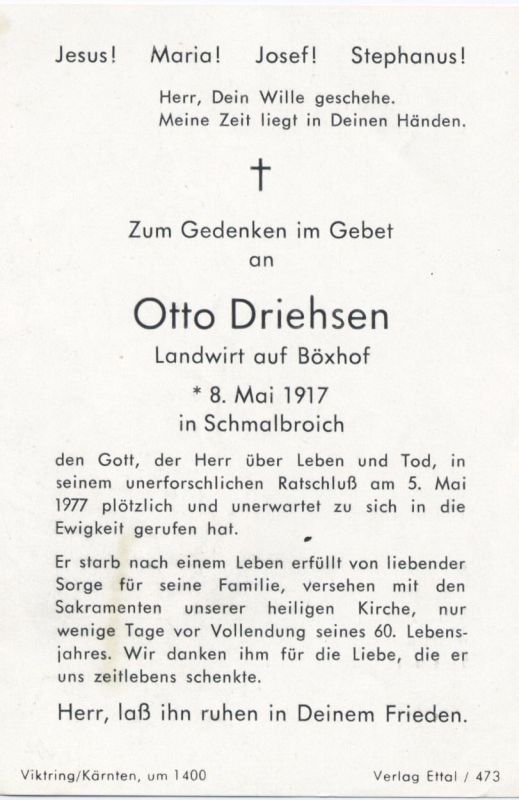 Jesus! Maria! Josef! Stephanus!

Herr, Dein Wille geschehe.
Meine Zeit liegt in Deinen Händen.

†

Zum Gedenken im Gebet
an

Otto Driehsen
Landwirt auf Böxhof
* 8. Mai 1917
in Schmalbroich

den Gott, der Herr über Leben und Tod, in seinem unerforschlichen Ratschluß am 5. Mai 1977 plötzlich und unerwartet zu sich in die Ewigkeit gerufen hat.

Er starb nach einem Leben erfüllt von liebender Sorge für seine Familie, versehen mit den Sakramenten unserer heiligen Kirche, nur wenige Tage vor Vollendung seines 60. Lebensjahres. Wir danken ihm für die Liebe, die er uns zeitlebens schenkte.

Herr, laß ihn ruhen in Deinem Frieden.

Viktring/Kärnten, um 1400

Verlag Ettal / 473